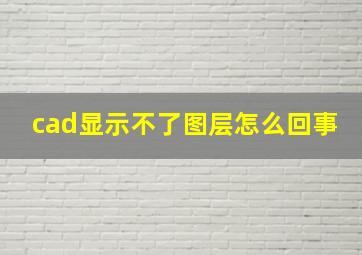 cad显示不了图层怎么回事